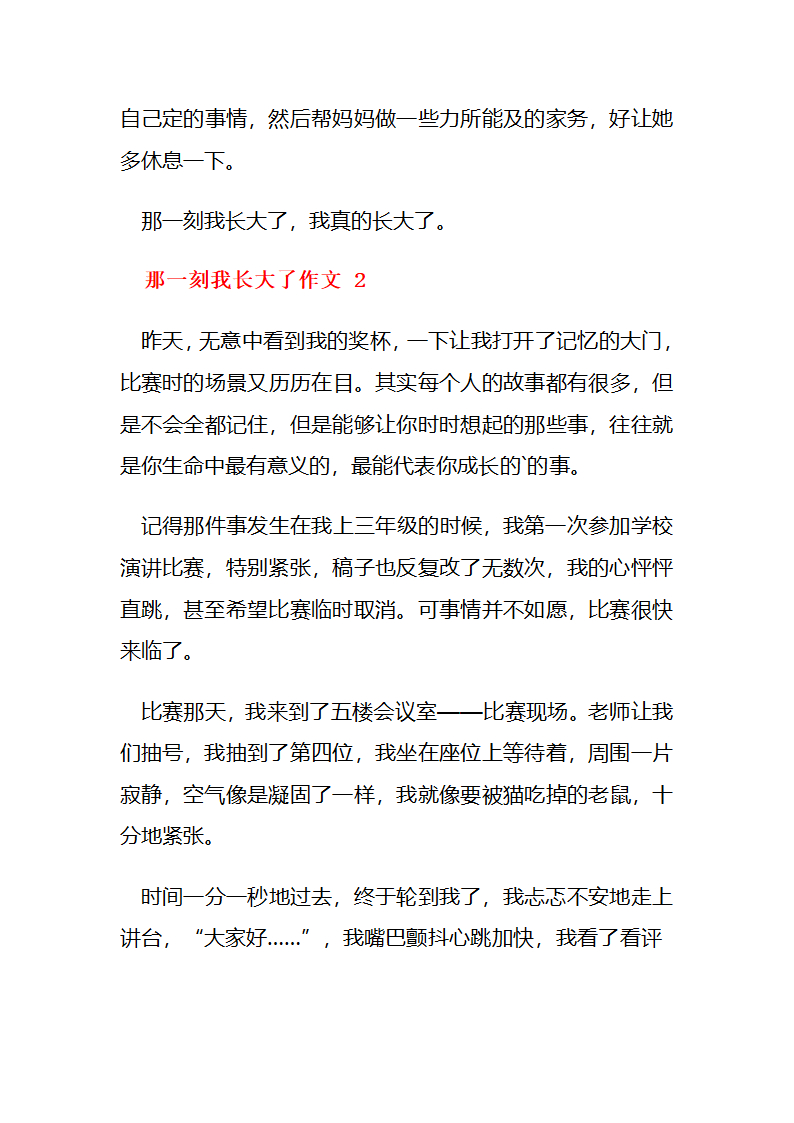 自己定的事情，然后帮妈妈做一些力所能及的家务，好让她多休息一下。

那一刻我长大了，我真的长大了。

那一刻我长大了作文 2

昨天，无意中看到我的奖杯，一下让我打开了记忆的大门，比赛时的场景又历历在目。其实每个人的故事都有很多，但是不会全都记住，但是能够让你时时想起的那些事，往往就是你生命中最有意义的，最能代表你成长的`的事。

记得那件事发生在我上三年级的时候，我第一次参加学校演讲比赛，特别紧张，稿子也反复改了无数次，我的心怦怦直跳，甚至希望比赛临时取消。可事情并不如愿，比赛很快来临了。

比赛那天，我来到了五楼会议室——比赛现场。老师让我们抽号，我抽到了第四位，我坐在座位上等待着，周围一片寂静，空气像是凝固了一样，我就像要被猫吃掉的老鼠，十分地紧张。

时间一分一秒地过去，终于轮到我了，我忐忑不安地走上讲台，“大家好……”，我嘴巴颤抖心跳加快，我看了看评